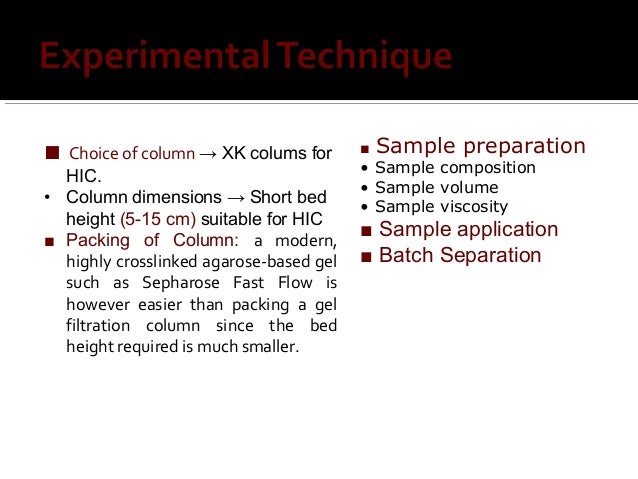 Experimental Technique

■ Choice of column → XK colums for HIC.
• Column dimensions → Short bed height (5-15 cm) suitable for HIC
■ Packing of Column: a modern, highly crosslinked agarose-based gel such as Sepharose Fast Flow is however easier than packing a gel filtration column since the bed height required is much smaller.

■ Sample preparation
• Sample composition
• Sample volume
• Sample viscosity
■ Sample application
■ Batch Separation